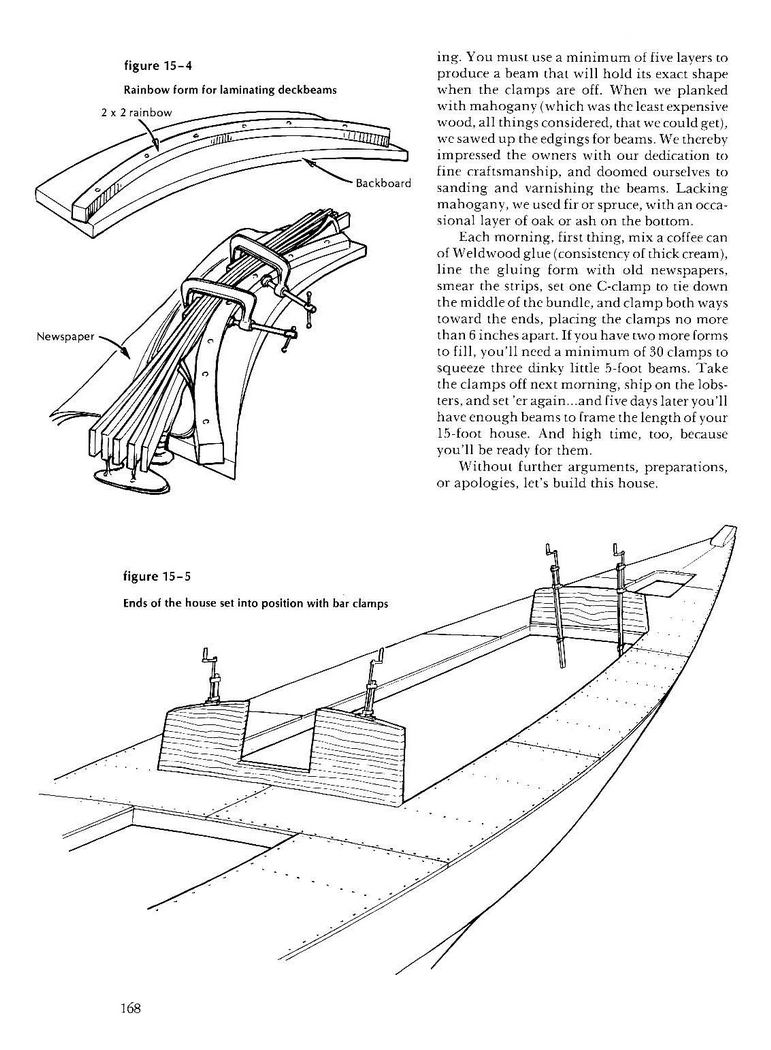 figure 15–4

Rainbow form for laminating deckbeams

2 x 2 rainbow

Backboard

Newspaper

ing. You must use a minimum of five layers to produce a beam that will hold its exact shape when the clamps are off. When we planked with mahogany (which was the least expensive wood, all things considered, that we could get), we sawed up the edgings for beams. We thereby impressed the owners with our dedication to fine craftsmanship, and doomed ourselves to sanding and varnishing the beams. Lacking mahogany, we used fir or spruce, with an occasional layer of oak or ash on the bottom.

Each morning, first thing, mix a coffee can of Weldwood glue (consistency of thick cream), line the gluing form with old newspapers, smear the strips, set one C-clamp to tie down the middle of the bundle, and clamp both ways toward the ends, placing the clamps no more than 6 inches apart. If you have two more forms to fill, you'll need a minimum of 30 clamps to squeeze three dinky little 5-foot beams. Take the clamps off next morning, ship on the lobsters, and set 'er again...and five days later you'll have enough beams to frame the length of your 15-foot house. And high time, too, because you'll be ready for them.

Without further arguments, preparations, or apologies, let's build this house.

figure 15–5

Ends of the house set into position with bar clamps

168